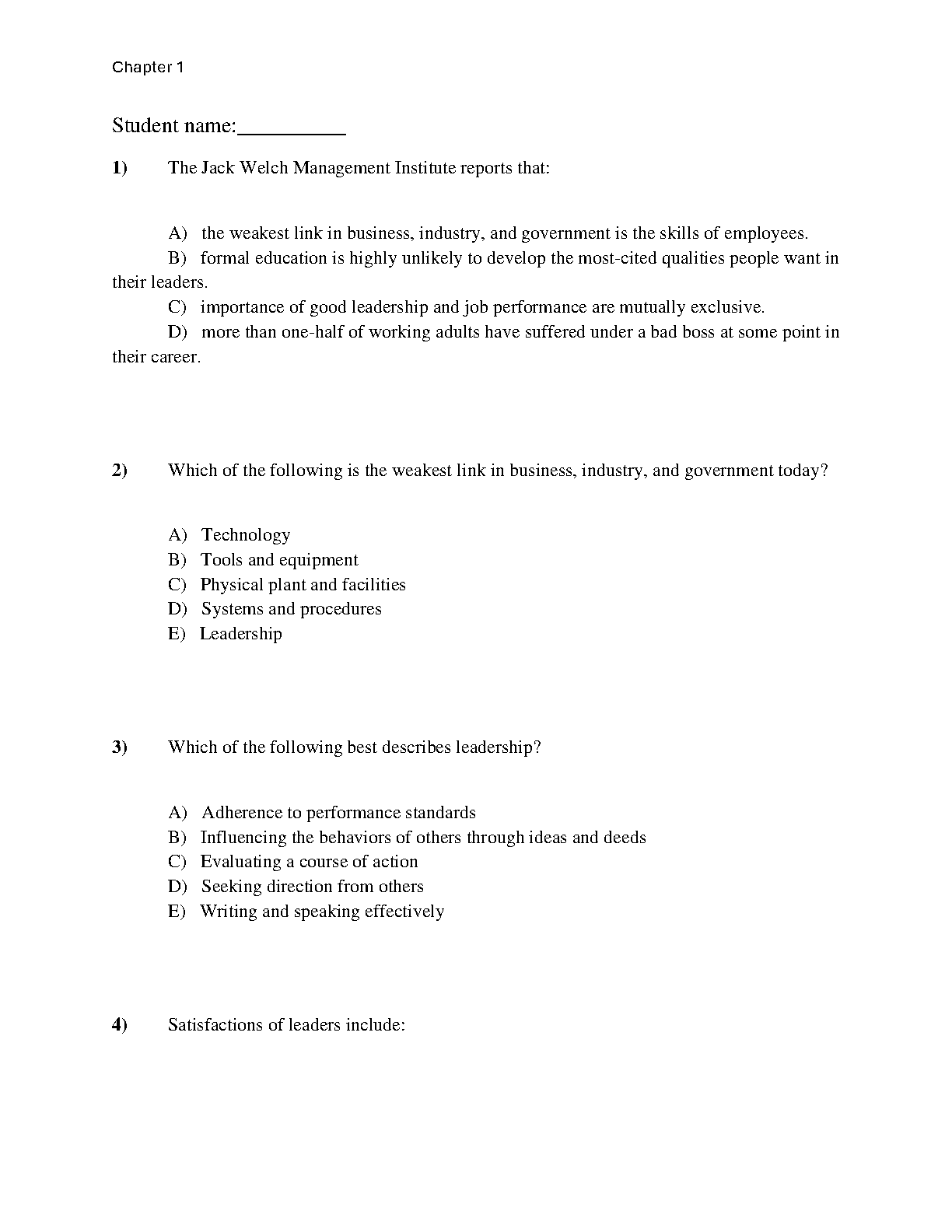 Chapter 1

Student name:__________

1) The Jack Welch Management Institute reports that:

A) the weakest link in business, industry, and government is the skills of employees.
B) formal education is highly unlikely to develop the most-cited qualities people want in their leaders.
C) importance of good leadership and job performance are mutually exclusive.
D) more than one-half of working adults have suffered under a bad boss at some point in their career.

2) Which of the following is the weakest link in business, industry, and government today?

A) Technology
B) Tools and equipment
C) Physical plant and facilities
D) Systems and procedures
E) Leadership

3) Which of the following best describes leadership?

A) Adherence to performance standards
B) Influencing the behaviors of others through ideas and deeds
C) Evaluating a course of action
D) Seeking direction from others
E) Writing and speaking effectively

4) Satisfactions of leaders include: